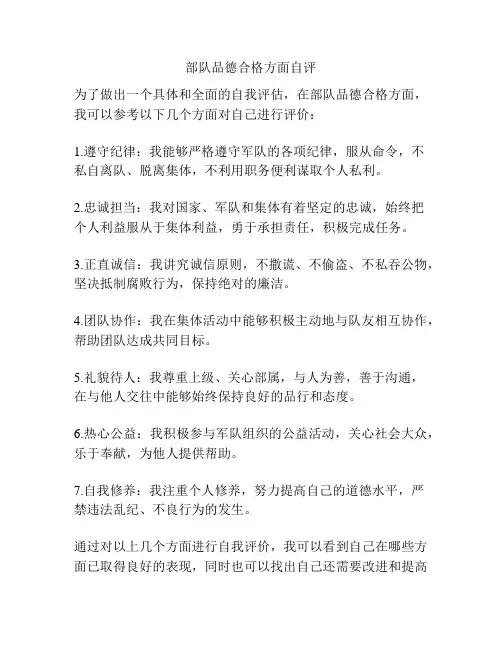 部队品德合格方面自评

为了做出一个具体和全面的自我评估，在部队品德合格方面，我可以参考以下几个方面对自己进行评价：

1.遵守纪律：我能够严格遵守军队的各项纪律，服从命令，不私自离队、脱离集体，不利用职务便利谋取个人私利。

2.忠诚担当：我对国家、军队和集体有着坚定的忠诚，始终把个人利益服从于集体利益，勇于承担责任，积极完成任务。

3.正直诚信：我讲究诚信原则，不撒谎、不偷盗、不私吞公物，坚决抵制腐败行为，保持绝对的廉洁。

4.团队协作：我在集体活动中能够积极主动地与队友相互协作，帮助团队达成共同目标。

5.礼貌待人：我尊重上级、关心部属，与人为善，善于沟通，在与他人交往中能够始终保持良好的品行和态度。

6.热心公益：我积极参与军队组织的公益活动，关心社会大众，乐于奉献，为他人提供帮助。

7.自我修养：我注重个人修养，努力提高自己的道德水平，严禁违法乱纪、不良行为的发生。

通过对以上几个方面进行自我评价，我可以看到自己在哪些方面已取得良好的表现，同时也可以找出自己还需要改进和提高